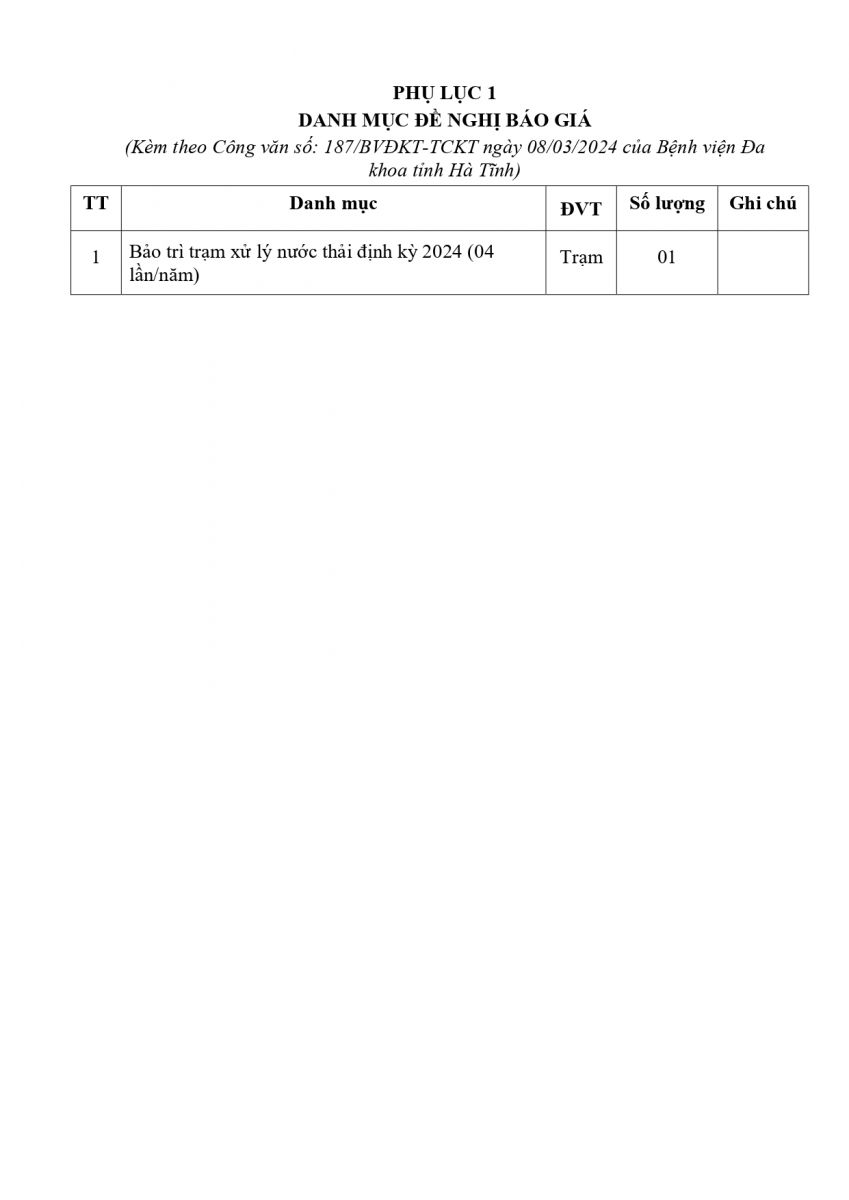 PHỤ LỤC 1
DANH MỤC ĐỀ NGHỊ BÁO GIÁ
(Kèm theo Công văn số: 187/BVĐKT-TCKT ngày 08/03/2024 của Bệnh viện Đa khoa tỉnh Hà Tĩnh)

| TT | Danh mục | ĐVT | Số lượng | Ghi chú |
|---|---|---|---|---|
| 1 | Bảo trì trạm xử lý nước thải định kỳ 2024 (04 lần/năm) | Trạm | 01 | |